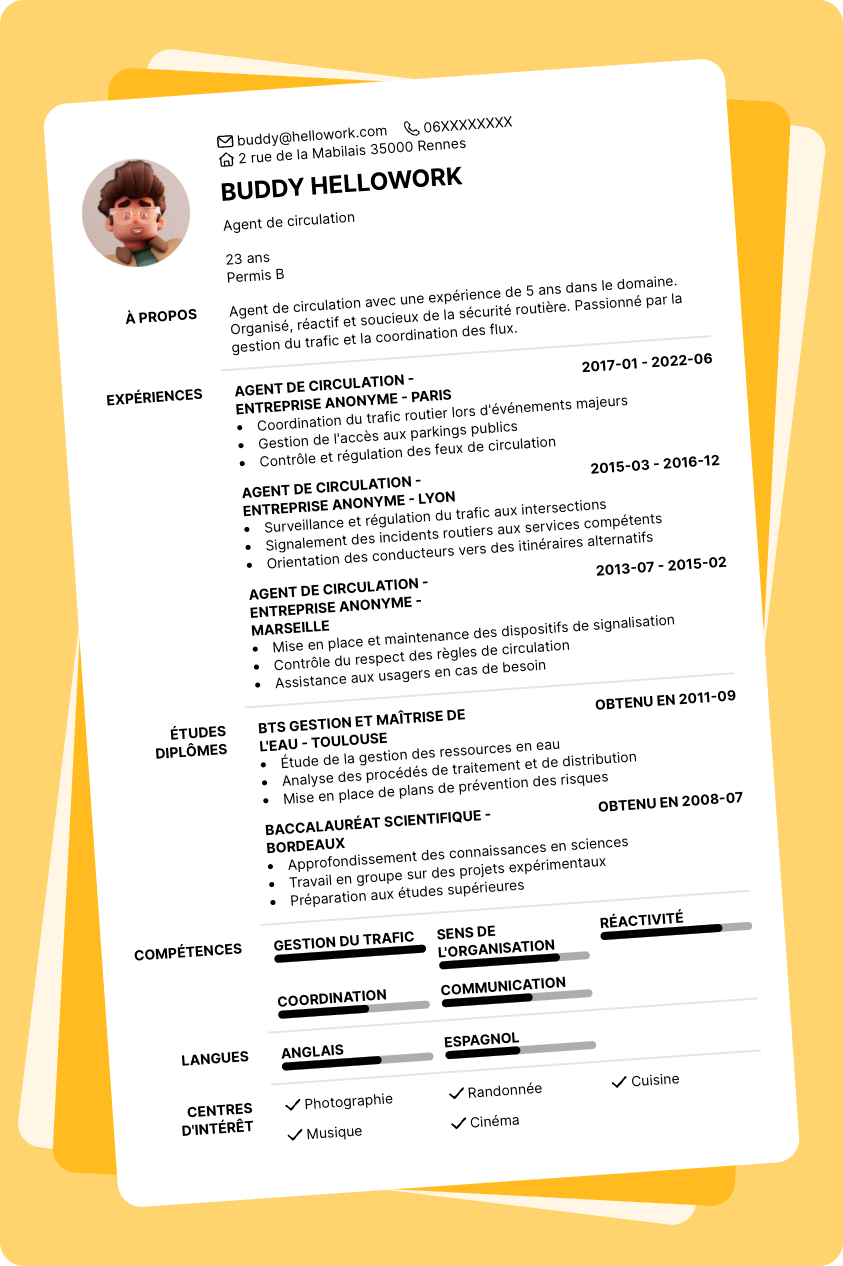 buddy@hellowork.com 06XXXXXXXX
2 rue de la Mabilais 35000 Rennes

BUDDY HELLOWORK

Agent de circulation

23 ans
Permis B

À PROPOS

Agent de circulation avec une expérience de 5 ans dans le domaine. Organisé, réactif et soucieux de la sécurité routière. Passionné par la gestion du trafic et la coordination des flux.

EXPÉRIENCES

2017-01 - 2022-06
AGENT DE CIRCULATION - ENTREPRISE ANONYME - PARIS
- Coordination du trafic routier lors d'événements majeurs
- Gestion de l'accès aux parkings publics
- Contrôle et régulation des feux de circulation

2015-03 - 2016-12
AGENT DE CIRCULATION - ENTREPRISE ANONYME - LYON
- Surveillance et régulation du trafic aux intersections
- Signalement des incidents routiers aux services compétents
- Orientation des conducteurs vers des itinéraires alternatifs

2013-07 - 2015-02
AGENT DE CIRCULATION - ENTREPRISE ANONYME - MARSEILLE
- Mise en place et maintenance des dispositifs de signalisation
- Contrôle du respect des règles de circulation
- Assistance aux usagers en cas de besoin

ÉTUDES DIPLÔMES

OBTENU EN 2011-09
BTS GESTION ET MAÎTRISE DE L'EAU - TOULOUSE
- Étude de la gestion des ressources en eau
- Analyse des procédés de traitement et de distribution
- Mise en place de plans de prévention des risques

OBTENU EN 2008-07
BACCALAURÉAT SCIENTIFIQUE - BORDEAUX
- Approfondissement des connaissances en sciences
- Travail en groupe sur des projets expérimentaux
- Préparation aux études supérieures

COMPÉTENCES

GESTION DU TRAFIC
SENS DE L'ORGANISATION
RÉACTIVITÉ
COORDINATION
COMMUNICATION

LANGUES

ANGLAIS
ESPAGNOL

CENTRES D'INTÉRÊT

Photographie
Randonnée
Cuisine
Musique
Cinéma